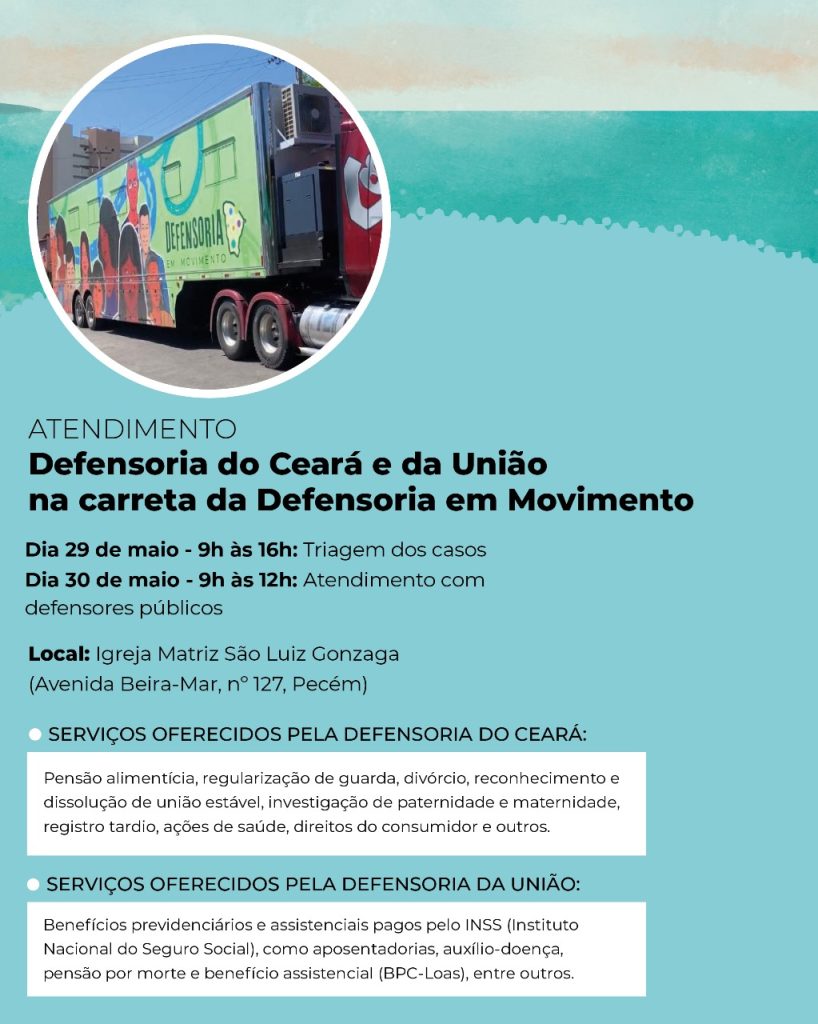 DEFENSORIA
EM MOVIMENTO

ATENDIMENTO
Defensoria do Ceará e da União na carreta da Defensoria em Movimento

Dia 29 de maio - 9h às 16h: Triagem dos casos
Dia 30 de maio - 9h às 12h: Atendimento com defensores públicos

Local: Igreja Matriz São Luiz Gonzaga (Avenida Beira-Mar, nº 127, Pecém)

SERVIÇOS OFERECIDOS PELA DEFENSORIA DO CEARÁ:

Pensão alimentícia, regularização de guarda, divórcio, reconhecimento e dissolução de união estável, investigação de paternidade e maternidade, registro tardio, ações de saúde, direitos do consumidor e outros.

SERVIÇOS OFERECIDOS PELA DEFENSORIA DA UNIÃO:

Benefícios previdenciários e assistenciais pagos pelo INSS (Instituto Nacional do Seguro Social), como aposentadorias, auxílio-doença, pensão por morte e benefício assistencial (BPC-Loas), entre outros.